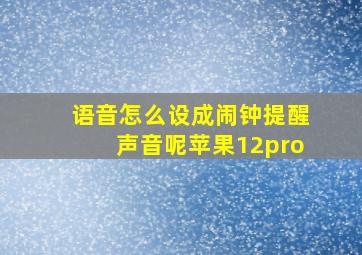 语音怎么设成闹钟提醒声音呢苹果12pro